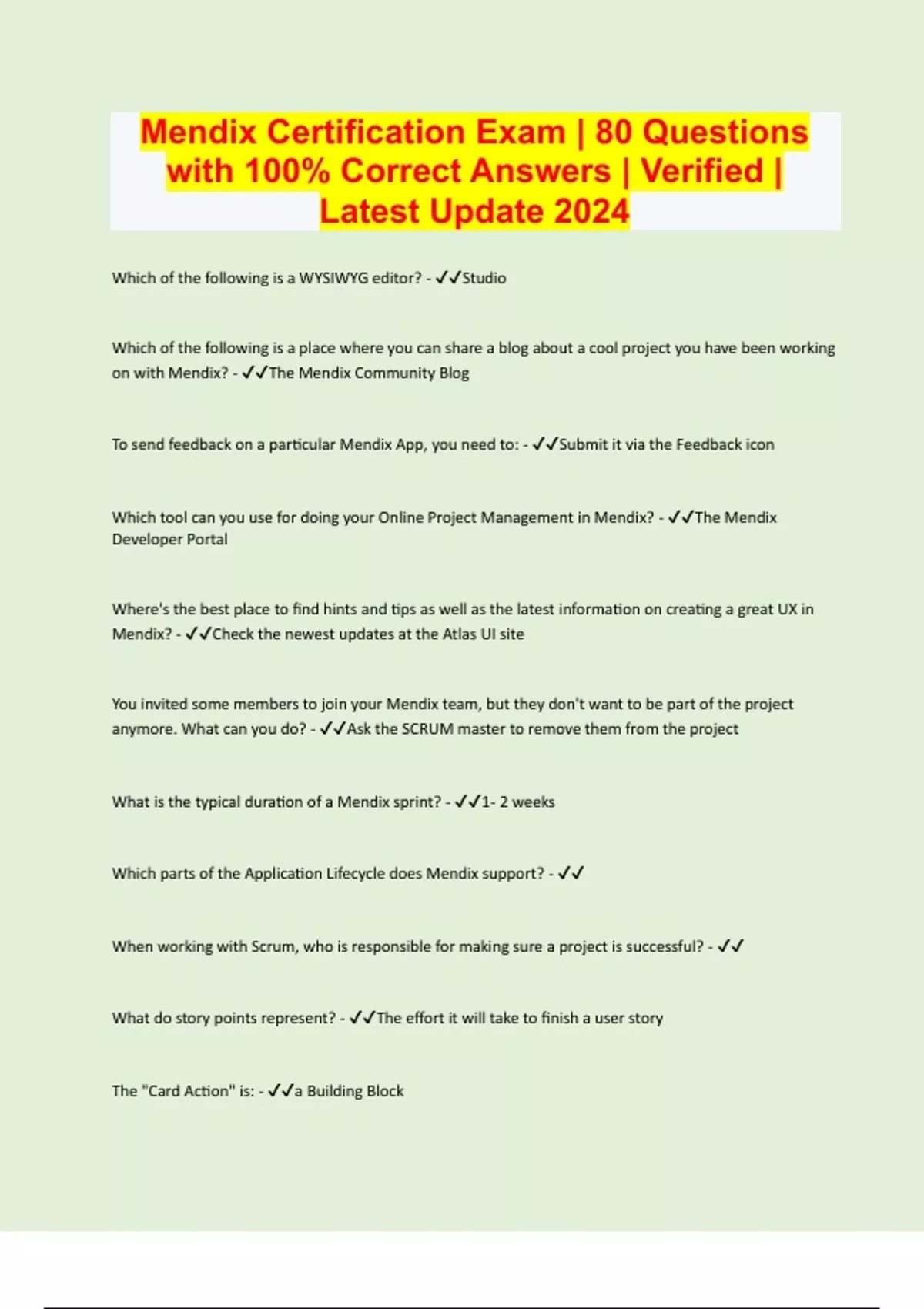 Mendix Certification Exam | 80 Questions with 100% Correct Answers | Verified | Latest Update 2024

Which of the following is a WYSIWYG editor? - ✓✓Studio

Which of the following is a place where you can share a blog about a cool project you have been working on with Mendix? - ✓✓The Mendix Community Blog

To send feedback on a particular Mendix App, you need to: - ✓✓Submit it via the Feedback icon

Which tool can you use for doing your Online Project Management in Mendix? - ✓✓The Mendix Developer Portal

Where's the best place to find hints and tips as well as the latest information on creating a great UX in Mendix? - ✓✓Check the newest updates at the Atlas UI site

You invited some members to join your Mendix team, but they don't want to be part of the project anymore. What can you do? - ✓✓Ask the SCRUM master to remove them from the project

What is the typical duration of a Mendix sprint? - ✓✓1- 2 weeks

Which parts of the Application Lifecycle does Mendix support? - ✓✓

When working with Scrum, who is responsible for making sure a project is successful? - ✓✓

What do story points represent? - ✓✓The effort it will take to finish a user story

The "Card Action" is: - ✓✓a Building Block